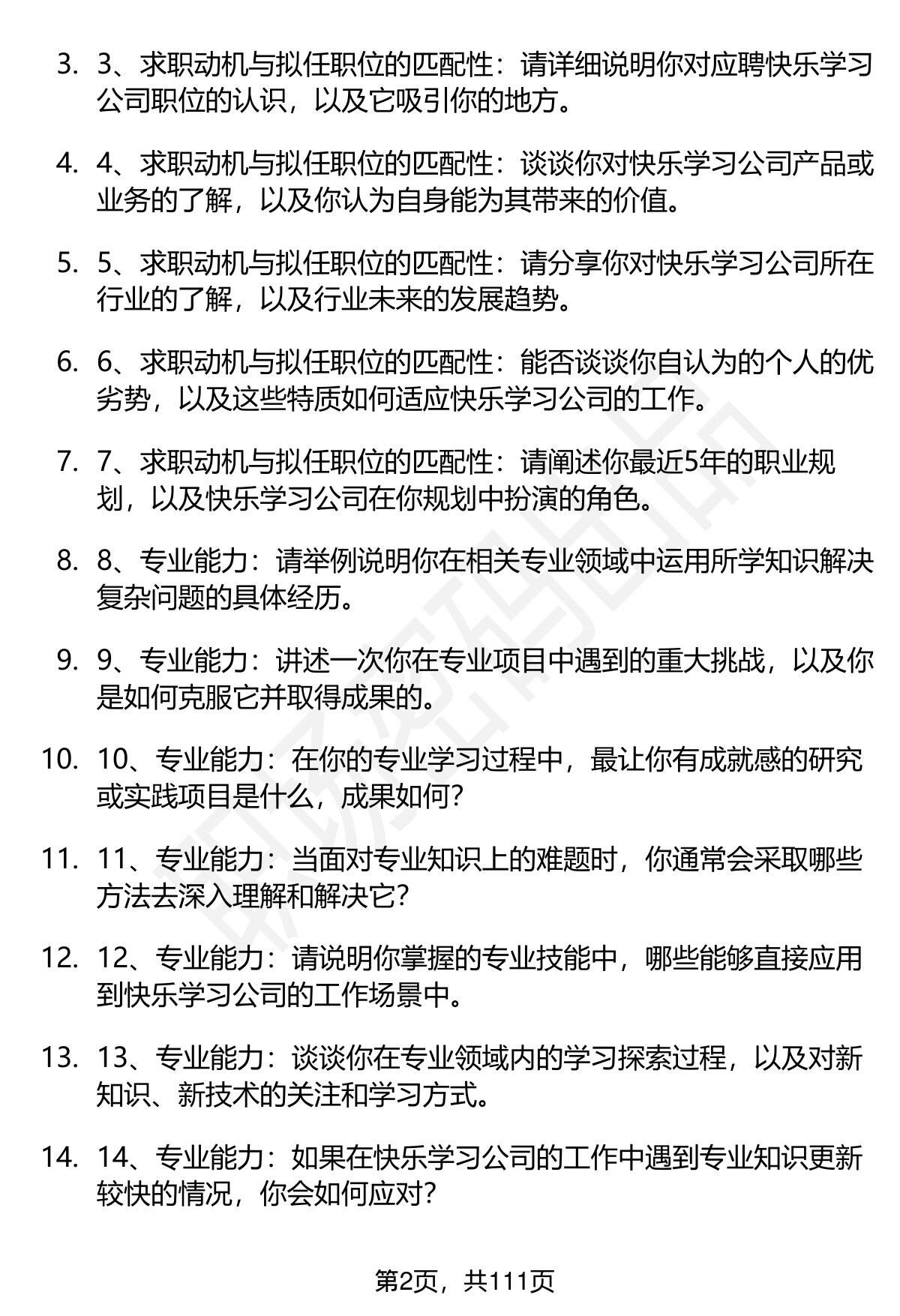 3. 3、求职动机与拟任职位的匹配性：请详细说明你对应聘快乐学习公司职位的认识，以及它吸引你的地方。

4. 4、求职动机与拟任职位的匹配性：谈谈你对快乐学习公司产品或业务的了解，以及你认为自身能为其带来的价值。

5. 5、求职动机与拟任职位的匹配性：请分享你对快乐学习公司所在行业的了解，以及行业未来的发展趋势。

6. 6、求职动机与拟任职位的匹配性：能否谈谈你自认为的个人的优劣势，以及这些特质如何适应快乐学习公司的工作。

7. 7、求职动机与拟任职位的匹配性：请阐述你最近5年的职业规划，以及快乐学习公司在你规划中扮演的角色。

8. 8、专业能力：请举例说明你在相关专业领域中运用所学知识解决复杂问题的具体经历。

9. 9、专业能力：讲述一次你在专业项目中遇到的重大挑战，以及你是如何克服它并取得成果的。

10. 10、专业能力：在你的专业学习过程中，最让你有成就感的研究或实践项目是什么，成果如何?

11. 11、专业能力：当面对专业知识上的难题时，你通常会采取哪些方法去深入理解和解决它?

12. 12、专业能力：请说明你掌握的专业技能中，哪些能够直接应用到快乐学习公司的工作场景中。

13. 13、专业能力：谈谈你在专业领域内的学习探索过程，以及对新知识、新技术的关注和学习方式。

14. 14、专业能力：如果在快乐学习公司的工作中遇到专业知识更新较快的情况，你会如何应对?

第2页，共111页